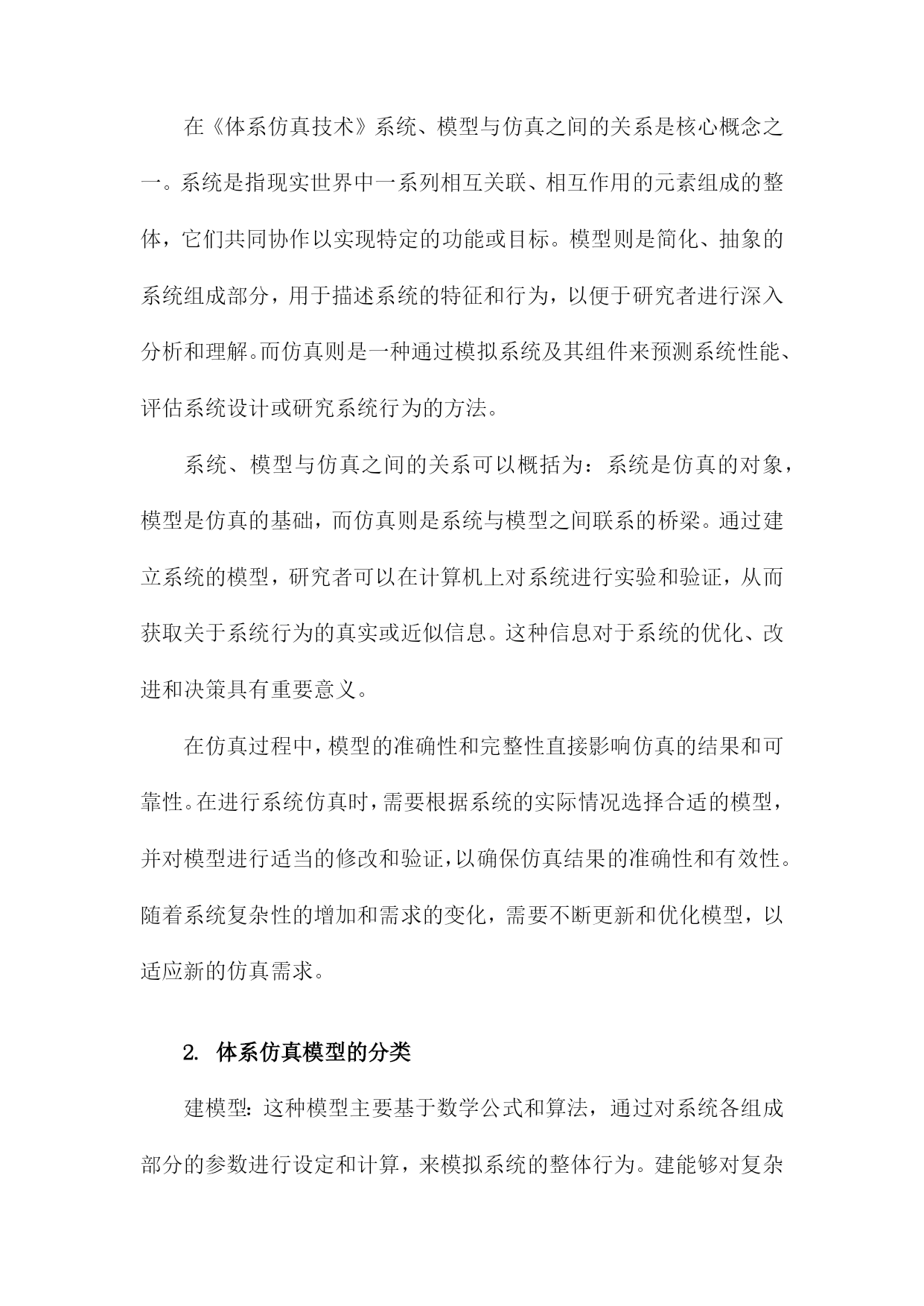 在《体系仿真技术》系统、模型与仿真之间的关系是核心概念之一。系统是指现实世界中一系列相互关联、相互作用的元素组成的整体，它们共同协作以实现特定的功能或目标。模型则是简化、抽象的系统组成部分，用于描述系统的特征和行为，以便于研究者进行深入分析和理解。而仿真则是一种通过模拟系统及其组件来预测系统性能、评估系统设计或研究系统行为的方法。

系统、模型与仿真之间的关系可以概括为：系统是仿真的对象，模型是仿真的基础，而仿真则是系统与模型之间联系的桥梁。通过建立系统的模型，研究者可以在计算机上对系统进行实验和验证，从而获取关于系统行为的真实或近似信息。这种信息对于系统的优化、改进和决策具有重要意义。

在仿真过程中，模型的准确性和完整性直接影响仿真的结果和可靠性。在进行系统仿真时，需要根据系统的实际情况选择合适的模型，并对模型进行适当的修改和验证，以确保仿真结果的准确性和有效性。随着系统复杂性的增加和需求的变化，需要不断更新和优化模型，以适应新的仿真需求。

2. 体系仿真模型的分类

建模型：这种模型主要基于数学公式和算法，通过对系统各组成部分的参数进行设定和计算，来模拟系统的整体行为。建能够对复杂